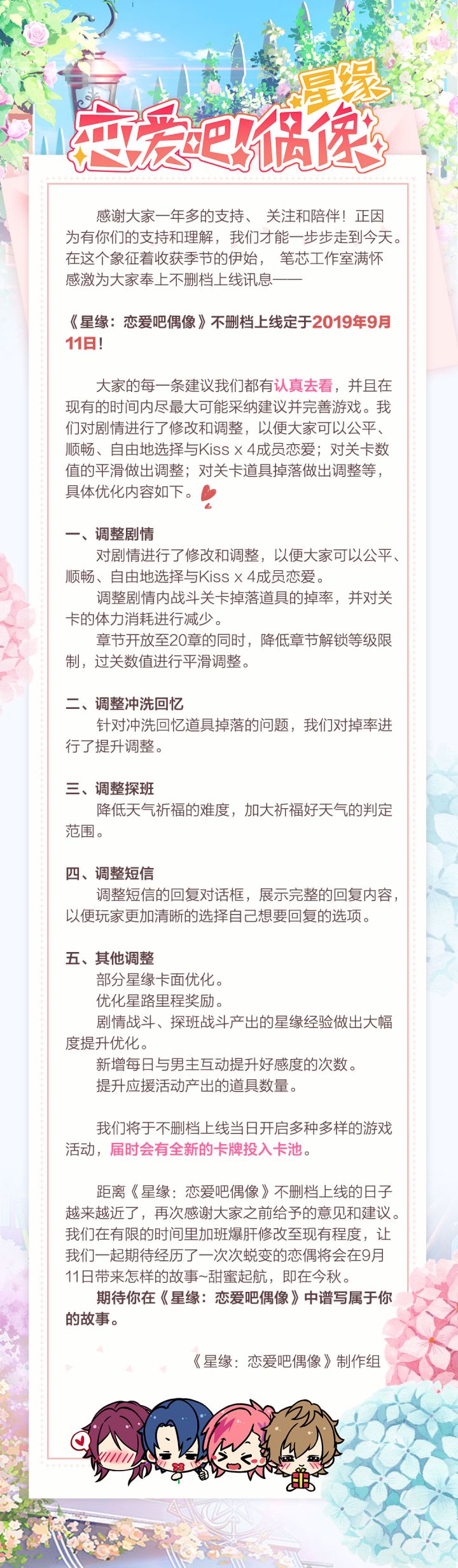 星缘
恋爱吧!偶像

感谢大家一年多的支持、 关注和陪伴！正因为有你们的支持和理解，我们才能一步步走到今天。在这个象征着收获季节的伊始， 笔芯工作室满怀感激为大家奉上不删档上线讯息——

《星缘：恋爱吧偶像》不删档上线定于2019年9月11日！

大家的每一条建议我们都有认真去看，并且在现有的时间内尽最大可能采纳建议并完善游戏。我们对剧情进行了修改和调整，以便大家可以公平、顺畅、自由地选择与Kiss x 4成员恋爱；对关卡数值的平滑做出调整；对关卡道具掉落做出调整等，具体优化内容如下。

一、调整剧情
对剧情进行了修改和调整，以便大家可以公平、顺畅、自由地选择与Kiss x 4成员恋爱。
调整剧情内战斗关卡掉落道具的掉率，并对关卡的体力消耗进行减少。
章节开放至20章的同时，降低章节解锁等级限制，过关数值进行平滑调整。

二、调整冲洗回忆
针对冲洗回忆道具掉落的问题，我们对掉率进行了提升调整。

三、调整探班
降低天气祈福的难度，加大祈福好天气的判定范围。

四、调整短信
调整短信的回复对话框，展示完整的回复内容，以便玩家更加清晰的选择自己想要回复的选项。

五、其他调整
部分星缘卡面优化。
优化星路里程奖励。
剧情战斗、探班战斗产出的星缘经验做出大幅度提升优化。
新增每日与男主互动提升好感度的次数。
提升应援活动产出的道具数量。

我们将于不删档上线当日开启多种多样的游戏活动，届时会有全新的卡牌投入卡池。

距离《星缘：恋爱吧偶像》不删档上线的日子越来越近了，再次感谢大家之前给予的意见和建议。我们在有限的时间里加班爆肝修改至现有程度，让我们一起期待经历了一次次蜕变的恋偶将会在9月11日带来怎样的故事~甜蜜起航，即在今秋。
期待你在《星缘：恋爱吧偶像》中谱写属于你的故事。

《星缘：恋爱吧偶像》制作组